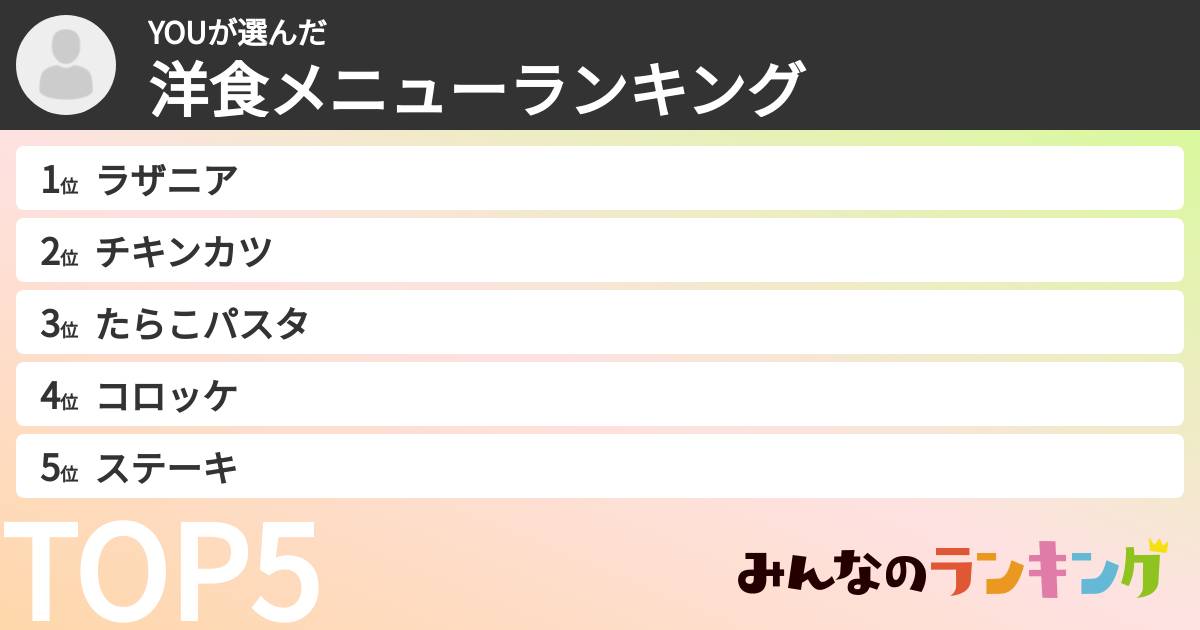 YOUが選んだ
洋食メニューランキング

1位 ラザニア

2位 チキンカツ

3位 たらこパスタ

4位 コロッケ

5位 ステーキ

TOP5

みんなのランキング